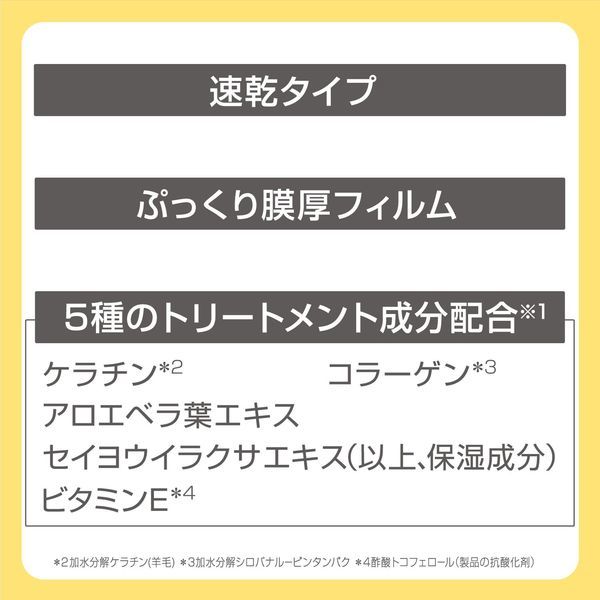 速乾タイプ

ぷっくり膜厚フィルム

5種のトリートメント成分配合※1

ケラチン*2　コラーゲン*3
アロエベラ葉エキス
セイヨウイラクサエキス(以上、保湿成分)
ビタミンE*4

*2加水分解ケラチン(羊毛) *3加水分解シロバナルーピンタンパク *4酢酸トコフェロール(製品の抗酸化剤)